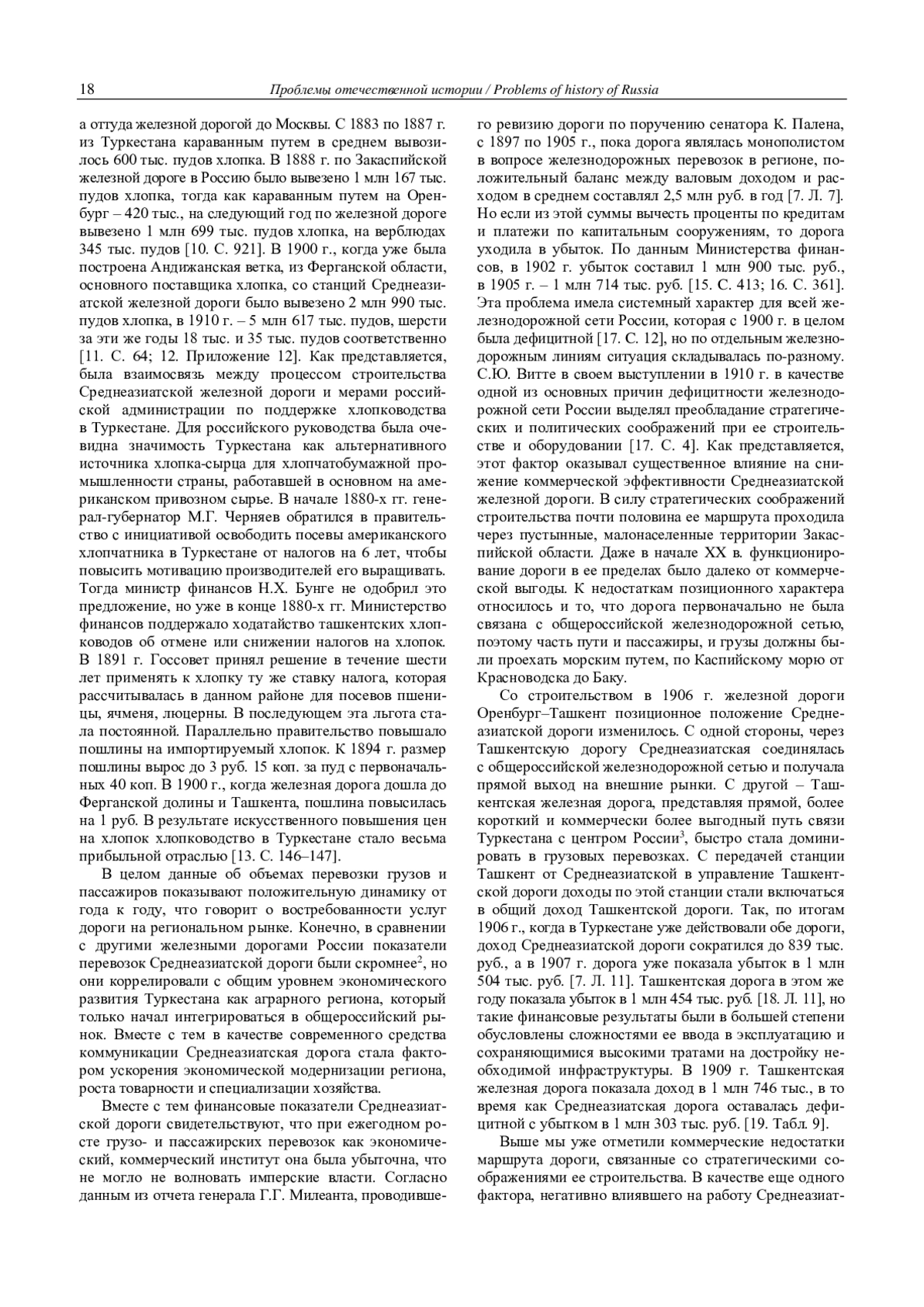 18 Проблемы отечественной истории / Problems of history of Russia

а оттуда железной дорогой до Москвы. С 1883 по 1887 г. из Туркестана караванным путем в среднем вывозилось 600 тыс. пудов хлопка. В 1888 г. по Закаспийской железной дороге в Россию было вывезено 1 млн 167 тыс. пудов хлопка, тогда как караванным путем на Оренбург – 420 тыс., на следующий год по железной дороге вывезено 1 млн 699 тыс. пудов хлопка, на верблюдах 345 тыс. пудов [10. С. 921]. В 1900 г., когда уже была построена Андижанская ветка, из Ферганской области, основного поставщика хлопка, со станций Среднеазиатской железной дороги было вывезено 2 млн 990 тыс. пудов хлопка, в 1910 г. – 5 млн 617 тыс. пудов, шерсти за эти же годы 18 тыс. и 35 тыс. пудов соответственно [11. С. 64; 12. Приложение 12]. Как представляется, была взаимосвязь между процессом строительства Среднеазиатской железной дороги и мерами российской администрации по поддержке хлопководства в Туркестане. Для российского руководства была очевидна значимость Туркестана как альтернативного источника хлопка-сырца для хлопчатобумажной промышленности страны, работавшей в основном на американском привозном сырье. В начале 1880-х гг. генерал-губернатор М.Г. Черняев обратился в правительство с инициативой освободить посевы американского хлопчатника в Туркестане от налогов на 6 лет, чтобы повысить мотивацию производителей его выращивать. Тогда министр финансов Н.Х. Бунге не одобрил это предложение, но уже в конце 1880-х гг. Министерство финансов поддержало ходатайство ташкентских хлопководов об отмене или снижении налогов на хлопок. В 1891 г. Госсовет принял решение в течение шести лет применять к хлопку ту же ставку налога, которая рассчитывалась в данном районе для посевов пшеницы, ячменя, люцерны. В последующем эта льгота стала постоянной. Параллельно правительство повышало пошлины на импортируемый хлопок. К 1894 г. размер пошлины вырос до 3 руб. 15 коп. за пуд с первоначальных 40 коп. В 1900 г., когда железная дорога дошла до Ферганской долины и Ташкента, пошлина повысилась на 1 руб. В результате искусственного повышения цен на хлопок хлопководство в Туркестане стало весьма прибыльной отраслью [13. С. 146–147].

В целом данные об объемах перевозки грузов и пассажиров показывают положительную динамику от года к году, что говорит о востребованности услуг дороги на региональном рынке. Конечно, в сравнении с другими железными дорогами России показатели перевозок Среднеазиатской дороги были скромнее$^2$, но они коррелировали с общим уровнем экономического развития Туркестана как аграрного региона, который только начал интегрироваться в общероссийский рынок. Вместе с тем в качестве современного средства коммуникации Среднеазиатская дорога стала фактором ускорения экономической модернизации региона, роста товарности и специализации хозяйства.

Вместе с тем финансовые показатели Среднеазиатской дороги свидетельствуют, что при ежегодном росте грузо- и пассажирских перевозок как экономический, коммерческий институт она была убыточна, что не могло не волновать имперские власти. Согласно данным из отчета генерала Г.Г. Милеанта, проводившего ревизию дороги по поручению сенатора К. Палена, с 1897 по 1905 г., пока дорога являлась монополистом в вопросе железнодорожных перевозок в регионе, положительный баланс между валовым доходом и расходом в среднем составлял 2,5 млн руб. в год [7. Л. 7]. Но если из этой суммы вычесть проценты по кредитам и платежи по капитальным сооружениям, то дорога уходила в убыток. По данным Министерства финансов, в 1902 г. убыток составил 1 млн 900 тыс. руб., в 1905 г. – 1 млн 714 тыс. руб. [15. С. 413; 16. С. 361]. Эта проблема имела системный характер для всей железнодорожной сети России, которая с 1900 г. в целом была дефицитной [17. С. 12], но по отдельным железнодорожным линиям ситуация складывалась по-разному. С.Ю. Витте в своем выступлении в 1910 г. в качестве одной из основных причин дефицитности железнодорожной сети России выделял преобладание стратегических и политических соображений при ее строительстве и оборудовании [17. С. 4]. Как представляется, этот фактор оказывал существенное влияние на снижение коммерческой эффективности Среднеазиатской железной дороги. В силу стратегических соображений строительства почти половина ее маршрута проходила через пустынные, малонаселенные территории Закаспийской области. Даже в начале XX в. функционирование дороги в ее пределах было далеко от коммерческой выгоды. К недостаткам позиционного характера относилось и то, что дорога первоначально не была связана с общероссийской железнодорожной сетью, поэтому часть пути и пассажиры, и грузы должны были проехать морским путем, по Каспийскому морю от Красноводска до Баку.

Со строительством в 1906 г. железной дороги Оренбург–Ташкент позиционное положение Среднеазиатской дороги изменилось. С одной стороны, через Ташкентскую дорогу Среднеазиатская соединялась с общероссийской железнодорожной сетью и получала прямой выход на внешние рынки. С другой – Ташкентская железная дорога, представляя прямой, более короткий и коммерчески более выгодный путь связи Туркестана с центром России$^3$, быстро стала доминировать в грузовых перевозках. С передачей станции Ташкент от Среднеазиатской в управление Ташкентской дороги доходы по этой станции стали включаться в общий доход Ташкентской дороги. Так, по итогам 1906 г., когда в Туркестане уже действовали обе дороги, доход Среднеазиатской дороги сократился до 839 тыс. руб., а в 1907 г. дорога уже показала убыток в 1 млн 504 тыс. руб. [7. Л. 11]. Ташкентская дорога в этом же году показала убыток в 1 млн 454 тыс. руб. [18. Л. 11], но такие финансовые результаты были в большей степени обусловлены сложностями ее ввода в эксплуатацию и сохраняющимися высокими тратами на достройку необходимой инфраструктуры. В 1909 г. Ташкентская железная дорога показала доход в 1 млн 746 тыс., в то время как Среднеазиатская дорога оставалась дефицитной с убытком в 1 млн 303 тыс. руб. [19. Табл. 9].

Выше мы уже отметили коммерческие недостатки маршрута дороги, связанные со стратегическими соображениями ее строительства. В качестве еще одного фактора, негативно влиявшего на работу Среднеазиат-